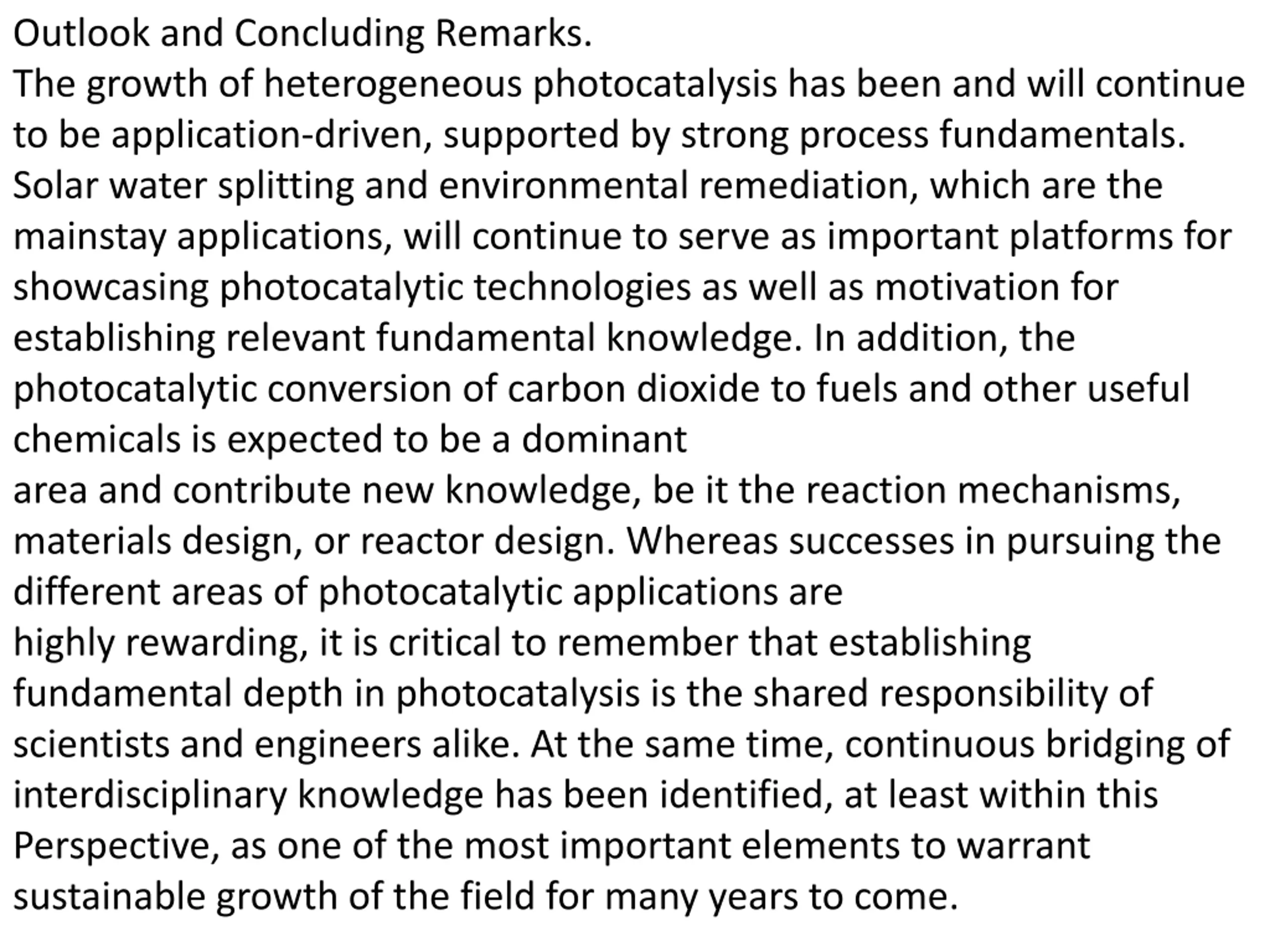 Outlook and Concluding Remarks.
The growth of heterogeneous photocatalysis has been and will continue to be application-driven, supported by strong process fundamentals. Solar water splitting and environmental remediation, which are the mainstay applications, will continue to serve as important platforms for showcasing photocatalytic technologies as well as motivation for establishing relevant fundamental knowledge. In addition, the photocatalytic conversion of carbon dioxide to fuels and other useful chemicals is expected to be a dominant
area and contribute new knowledge, be it the reaction mechanisms, materials design, or reactor design. Whereas successes in pursuing the different areas of photocatalytic applications are
highly rewarding, it is critical to remember that establishing fundamental depth in photocatalysis is the shared responsibility of scientists and engineers alike. At the same time, continuous bridging of interdisciplinary knowledge has been identified, at least within this Perspective, as one of the most important elements to warrant sustainable growth of the field for many years to come.